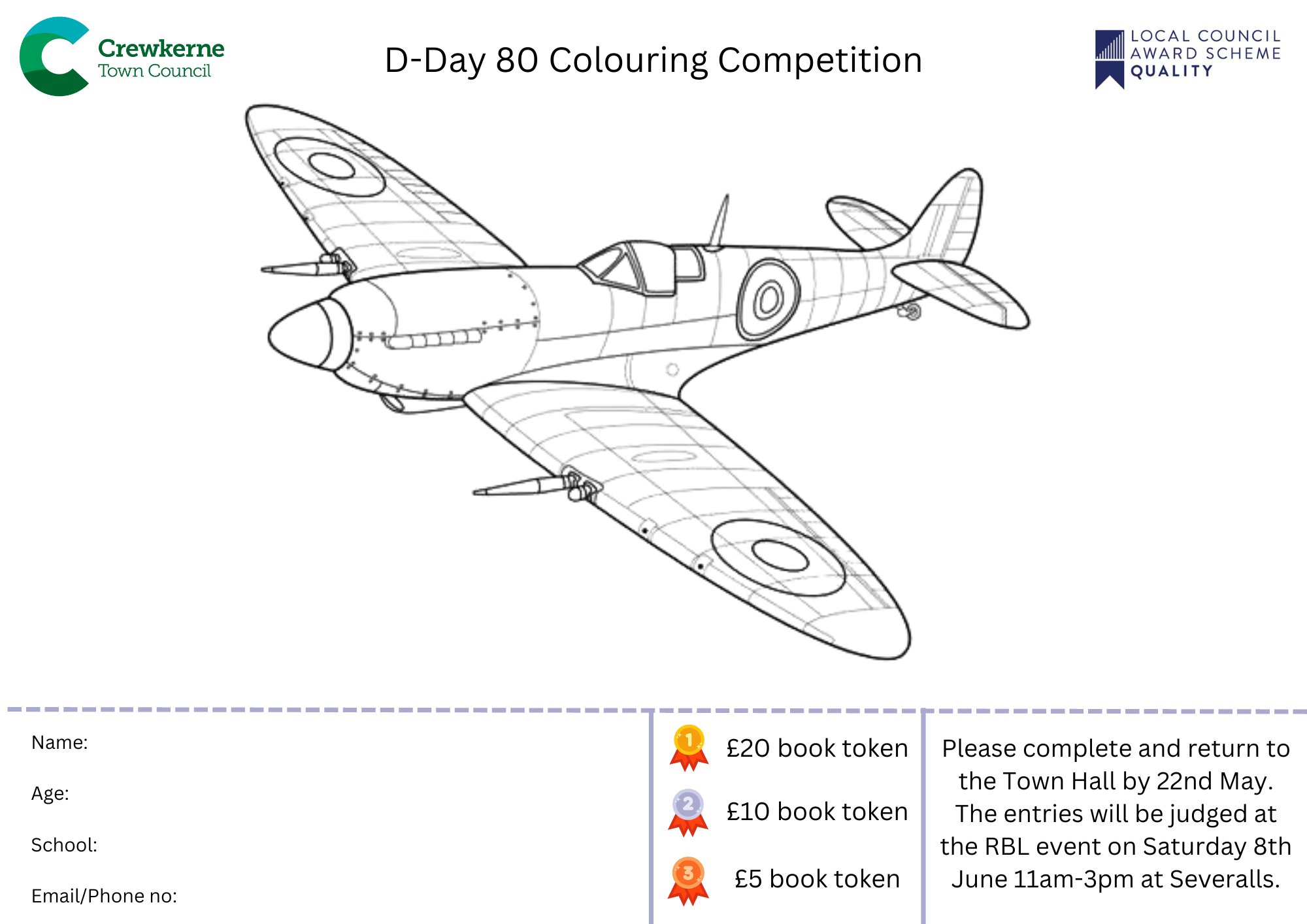 Crewkerne
Town Council

D-Day 80 Colouring Competition

LOCAL COUNCIL
AWARD SCHEME
QUALITY

Name:

Age:

School:

Email/Phone no:

1 £20 book token

2 £10 book token

3 £5 book token

Please complete and return to the Town Hall by 22nd May. The entries will be judged at the RBL event on Saturday 8th June 11am-3pm at Severalls.